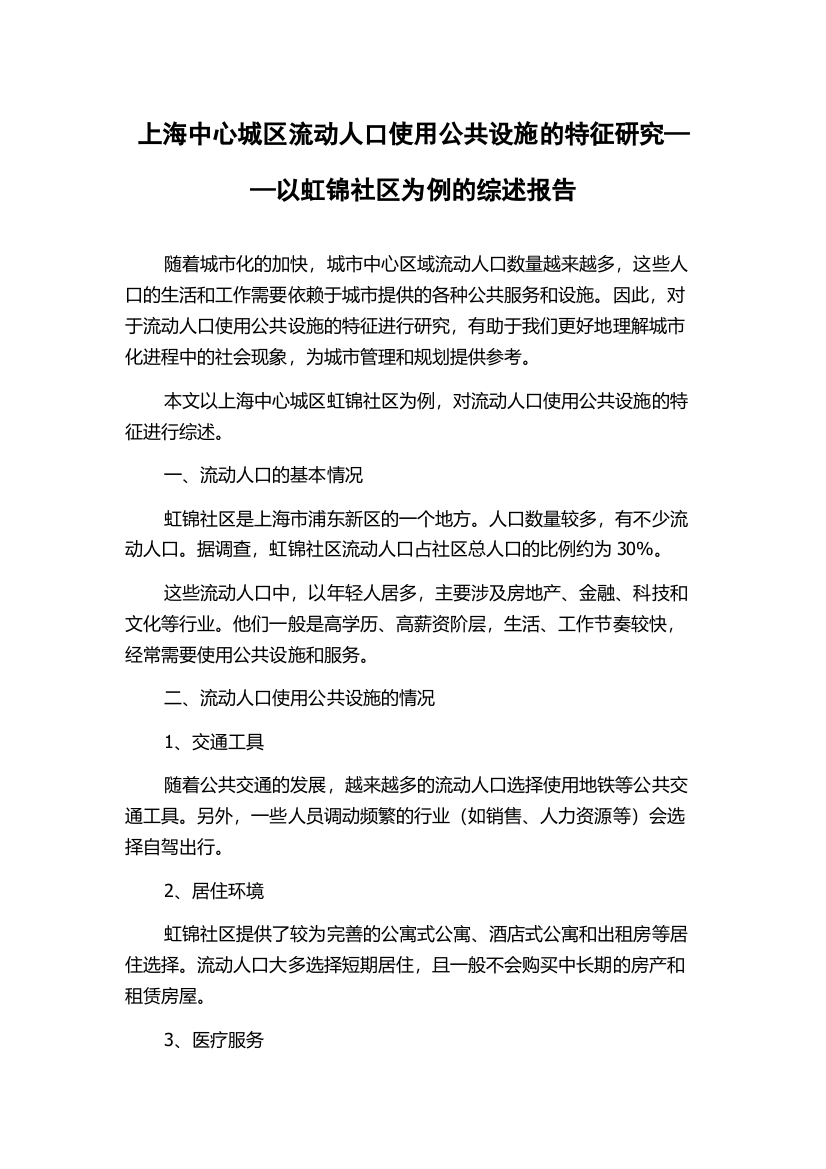 上海中心城区流动人口使用公共设施的特征研究——以虹锦社区为例的综述报告

随着城市化的加快，城市中心区域流动人口数量越来越多，这些人口的生活和工作需要依赖于城市提供的各种公共服务和设施。因此，对于流动人口使用公共设施的特征进行研究，有助于我们更好地理解城市化进程中的社会现象，为城市管理和规划提供参考。

本文以上海中心城区虹锦社区为例，对流动人口使用公共设施的特征进行综述。

一、流动人口的基本情况

虹锦社区是上海市浦东新区的一个地方。人口数量较多，有不少流动人口。据调查，虹锦社区流动人口占社区总人口的比例约为 30%。

这些流动人口中，以年轻人居多，主要涉及房地产、金融、科技和文化等行业。他们一般是高学历、高薪资阶层，生活、工作节奏较快，经常需要使用公共设施和服务。

二、流动人口使用公共设施的情况

1、交通工具

随着公共交通的发展，越来越多的流动人口选择使用地铁等公共交通工具。另外，一些人员调动频繁的行业（如销售、人力资源等）会选择自驾出行。

2、居住环境

虹锦社区提供了较为完善的公寓式公寓、酒店式公寓和出租房等居住选择。流动人口大多选择短期居住，且一般不会购买中长期的房产和租赁房屋。

3、医疗服务